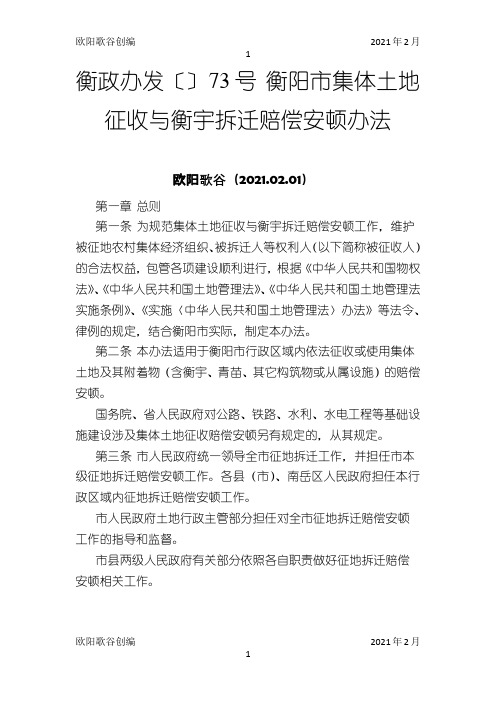 欧阳歌谷创编

2021年2月

1

衡政办发〔〕73号 衡阳市集体土地征收与衡宇拆迁赔偿安顿办法

欧阳歌谷（2021.02.01）

第一章 总则

第一条 为规范集体土地征收与衡宇拆迁赔偿安顿工作，维护被征地农村集体经济组织、被拆迁人等权利人（以下简称被征收人）的合法权益，包管各项建设顺利进行，根据《中华人民共和国物权法》、《中华人民共和国土地管理法》、《中华人民共和国土地管理法实施条例》、《实施〈中华人民共和国土地管理法〉办法》等法令、律例的规定，结合衡阳市实际，制定本办法。

第二条 本办法适用于衡阳市行政区域内依法征收或使用集体土地及其附着物（含衡宇、青苗、其它构筑物或从属设施）的赔偿安顿。

国务院、省人民政府对公路、铁路、水利、水电工程等基础设施建设涉及集体土地征收赔偿安顿另有规定的，从其规定。

第三条 市人民政府统一领导全市征地拆迁工作，并担任市本级征地拆迁赔偿安顿工作。各县（市）、南岳区人民政府担任本行政区域内征地拆迁赔偿安顿工作。

市人民政府土地行政主管部分担任对全市征地拆迁赔偿安顿工作的指导和监督。

市县两级人民政府有关部分依照各自职责做好征地拆迁赔偿安顿相关工作。

欧阳歌谷创编

2021年2月

1